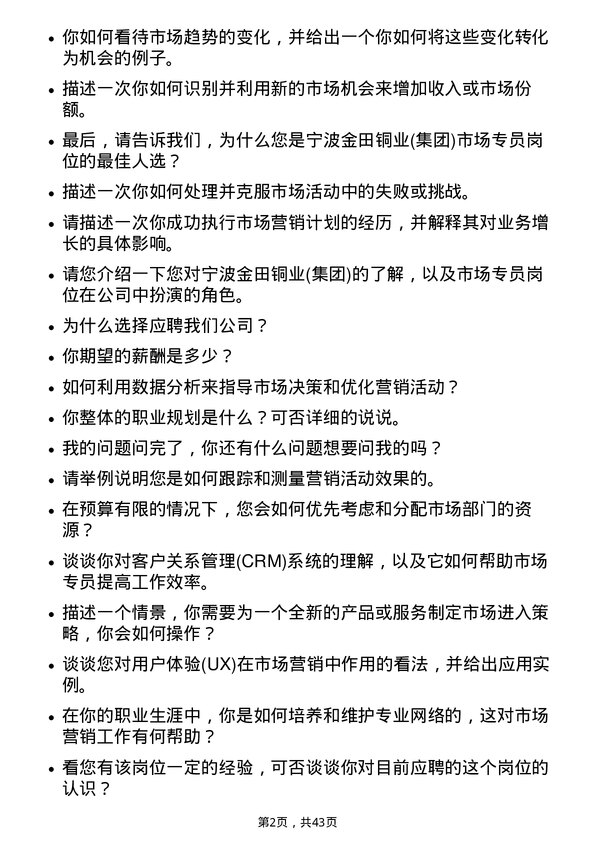 • 你如何看待市场趋势的变化，并给出一个你如何将这些变化转化为机会的例子。
• 描述一次你如何识别并利用新的市场机会来增加收入或市场份额。
• 最后，请告诉我们，为什么您是宁波金田铜业(集团)市场专员岗位的最佳人选？
• 描述一次你如何处理并克服市场活动中的失败或挑战。
• 请描述一次你成功执行市场营销计划的经历，并解释其对业务增长的具体影响。
• 请您介绍一下您对宁波金田铜业(集团)的了解，以及市场专员岗位在公司中扮演的角色。
• 为什么选择应聘我们公司？
• 你期望的薪酬是多少？
• 如何利用数据分析来指导市场决策和优化营销活动？
• 你整体的职业规划是什么？可否详细的说说。
• 我的问题问完了，你还有什么问题想要问我的吗？
• 请举例说明您是如何跟踪和测量营销活动效果的。
• 在预算有限的情况下，您会如何优先考虑和分配市场部门的资源？
• 谈谈你对客户关系管理(CRM)系统的理解，以及它如何帮助市场专员提高工作效率。
• 描述一个情景，你需要为一个全新的产品或服务制定市场进入策略，你会如何操作？
• 谈谈您对用户体验(UX)在市场营销中作用的看法，并给出应用实例。
• 在你的职业生涯中，你是如何培养和维护专业网络的，这对市场营销工作有何帮助？
• 看您有该岗位一定的经验，可否谈谈你对目前应聘的这个岗位的认识？

第2页，共43页